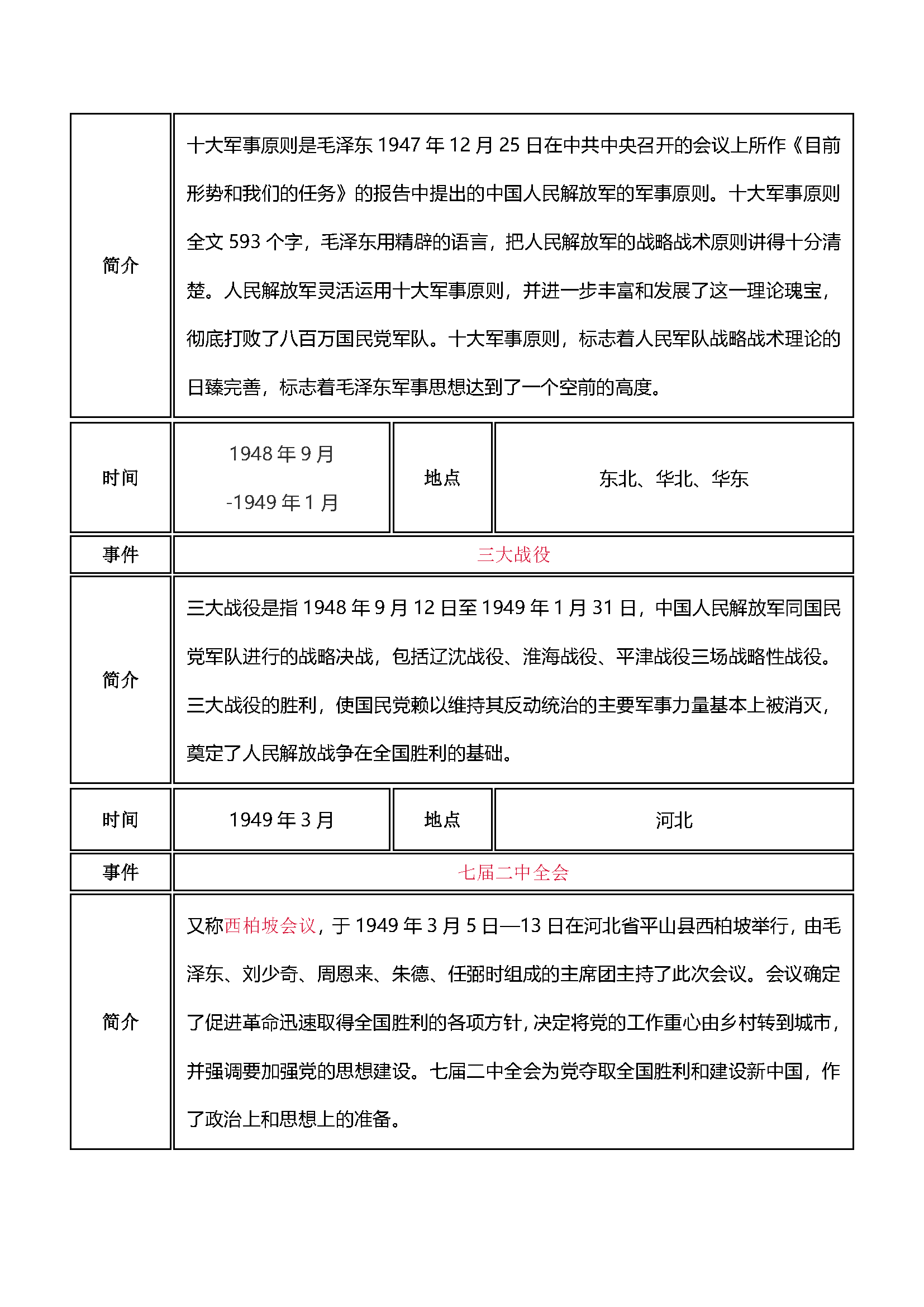 | 简介 | 十大军事原则是毛泽东 1947 年 12 月 25 日在中共中央召开的会议上所作《目前形势和我们的任务》的报告中提出的中国人民解放军的军事原则。十大军事原则全文 593 个字，毛泽东用精辟的语言，把人民解放军的战略战术原则讲得十分清楚。人民解放军灵活运用十大军事原则，并进一步丰富和发展了这一理论瑰宝，彻底打败了八百万国民党军队。十大军事原则，标志着人民军队战略战术理论的日臻完善，标志着毛泽东军事思想达到了一个空前的高度。 | | |
|---|---|---|---|
| 时间 | 1948 年 9 月 -1949 年 1 月 | 地点 | 东北、华北、华东 |
| 事件 | 三大战役 | | |
| 简介 | 三大战役是指 1948 年 9 月 12 日至 1949 年 1 月 31 日，中国人民解放军同国民党军队进行的战略决战，包括辽沈战役、淮海战役、平津战役三场战略性战役。三大战役的胜利，使国民党赖以维持其反动统治的主要军事力量基本上被消灭，奠定了人民解放战争在全国胜利的基础。 | | |
| 时间 | 1949 年 3 月 | 地点 | 河北 |
| 事件 | 七届二中全会 | | |
| 简介 | 又称西柏坡会议，于 1949 年 3 月 5 日—13 日在河北省平山县西柏坡举行，由毛泽东、刘少奇、周恩来、朱德、任弼时组成的主席团主持了此次会议。会议确定了促进革命迅速取得全国胜利的各项方针，决定将党的工作重心由乡村转到城市，并强调要加强党的思想建设。七届二中全会为党夺取全国胜利和建设新中国，作了政治上和思想上的准备。 | | |